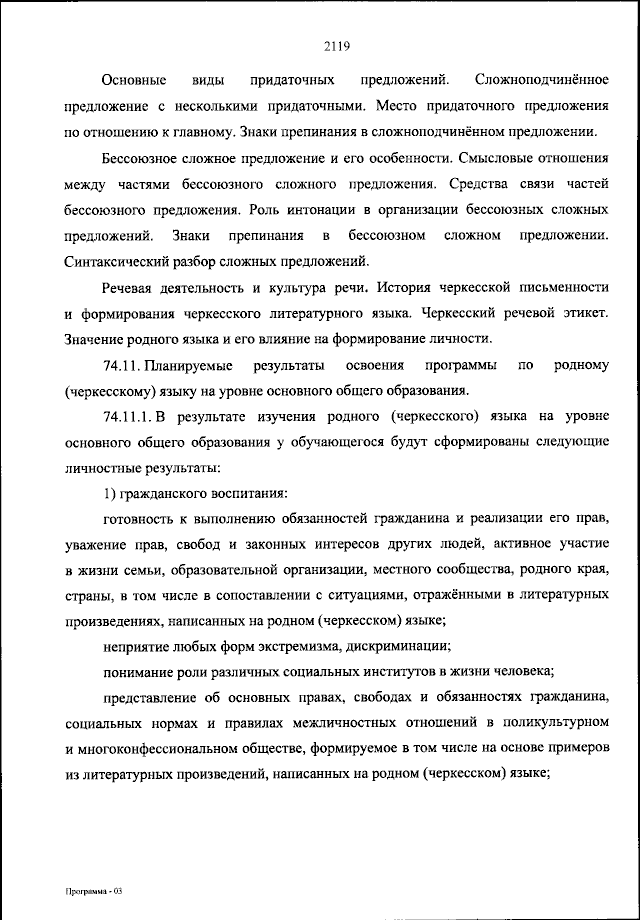 2119

Основные виды придаточных предложений. Сложноподчинённое предложение с несколькими придаточными. Место придаточного предложения по отношению к главному. Знаки препинания в сложноподчинённом предложении.

Бессоюзное сложное предложение и его особенности. Смысловые отношения между частями бессоюзного сложного предложения. Средства связи частей бессоюзного предложения. Роль интонации в организации бессоюзных сложных предложений. Знаки препинания в бессоюзном сложном предложении. Синтаксический разбор сложных предложений.

Речевая деятельность и культура речи. История черкесской письменности и формирования черкесского литературного языка. Черкесский речевой этикет. Значение родного языка и его влияние на формирование личности.

74.11. Планируемые результаты освоения программы по родному (черкесскому) языку на уровне основного общего образования.

74.11.1. В результате изучения родного (черкесского) языка на уровне основного общего образования у обучающегося будут сформированы следующие личностные результаты:

1) гражданского воспитания:

готовность к выполнению обязанностей гражданина и реализации его прав, уважение прав, свобод и законных интересов других людей, активное участие в жизни семьи, образовательной организации, местного сообщества, родного края, страны, в том числе в сопоставлении с ситуациями, отражёнными в литературных произведениях, написанных на родном (черкесском) языке;

неприятие любых форм экстремизма, дискриминации;

понимание роли различных социальных институтов в жизни человека;

представление об основных правах, свободах и обязанностях гражданина, социальных нормах и правилах межличностных отношений в поликультурном и многоконфессиональном обществе, формируемое в том числе на основе примеров из литературных произведений, написанных на родном (черкесском) языке;

Программа - 03